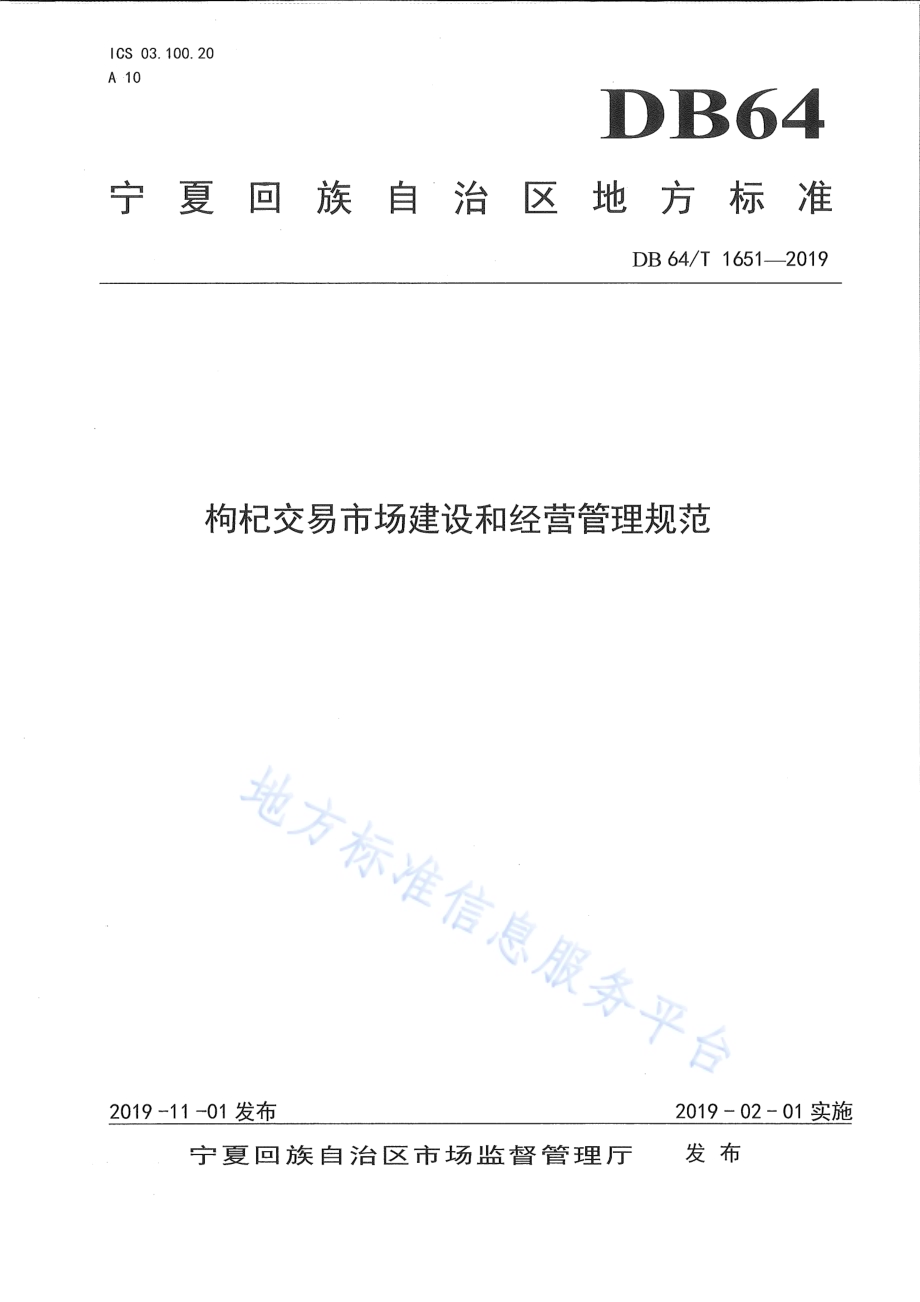 ICS 03.100.20
A 10

DB64

宁夏回族自治区地方标准

DB 64/T 1651—2019

枸杞交易市场建设和经营管理规范

地方标准信息服务平台

2019-11-01 发布

2019-02-01 实施

宁夏回族自治区市场监督管理厅 发布